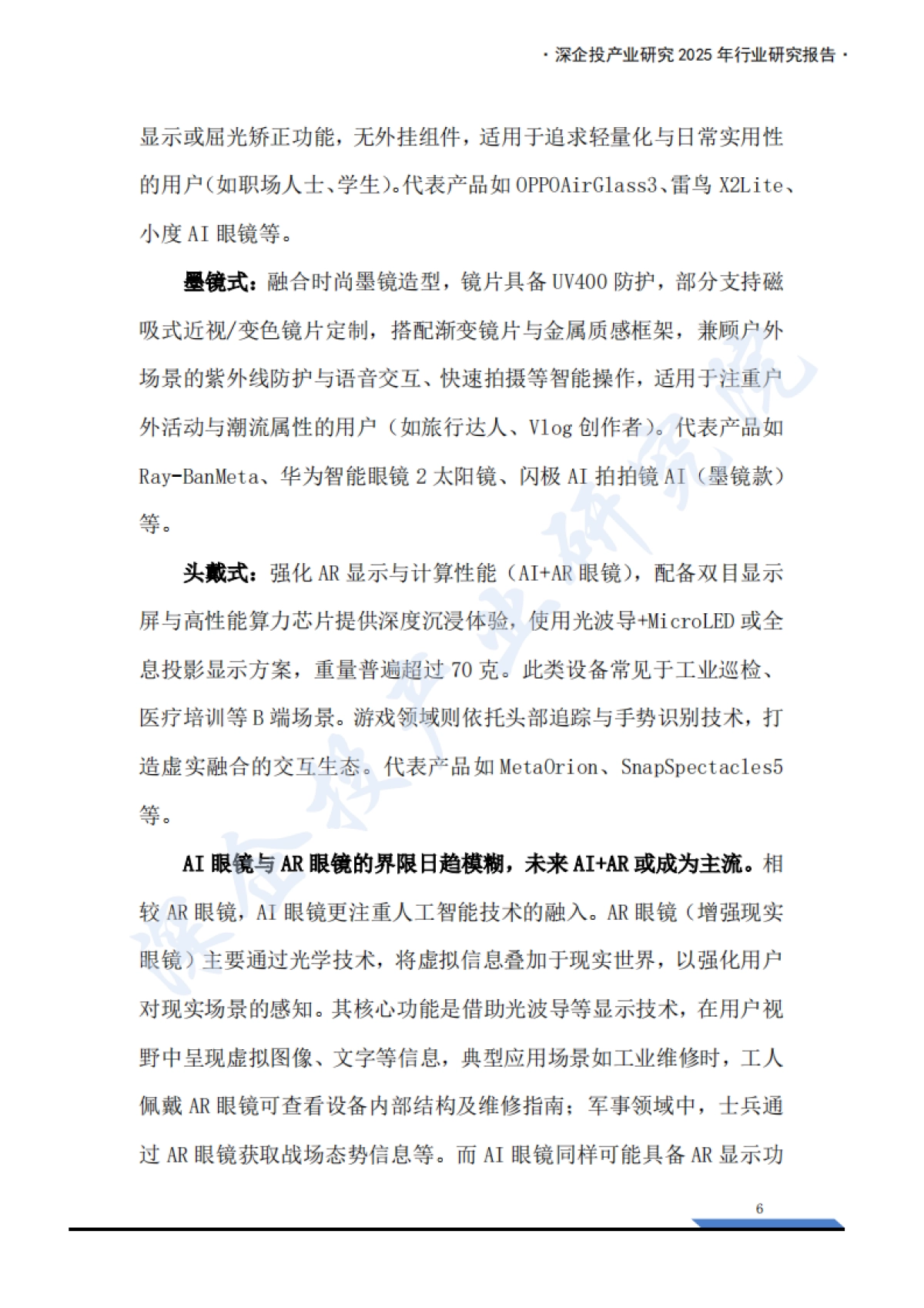 · 深企投产业研究 2025 年行业研究报告 ·

显示或屈光矫正功能，无外挂组件，适用于追求轻量化与日常实用性的用户（如职场人士、学生）。代表产品如 OPPOAirGlass3、雷鸟 X2Lite、小度 AI 眼镜等。

墨镜式：融合时尚墨镜造型，镜片具备 UV400 防护，部分支持磁吸式近视/变色镜片定制，搭配渐变镜片与金属质感框架，兼顾户外场景的紫外线防护与语音交互、快速拍摄等智能操作，适用于注重户外活动与潮流属性的用户（如旅行达人、Vlog 创作者）。代表产品如 Ray-BanMeta、华为智能眼镜 2 太阳镜、闪极 AI 拍拍镜 AI（墨镜款）等。

头戴式：强化 AR 显示与计算性能（AI+AR 眼镜），配备双目显示屏与高性能算力芯片提供深度沉浸体验，使用光波导+MicroLED 或全息投影显示方案，重量普遍超过 70 克。此类设备常见于工业巡检、医疗培训等 B 端场景。游戏领域则依托头部追踪与手势识别技术，打造虚实融合的交互生态。代表产品如 MetaOrion、SnapSpectacles5 等。

AI 眼镜与 AR 眼镜的界限日趋模糊，未来 AI+AR 或成为主流。相较 AR 眼镜，AI 眼镜更注重人工智能技术的融入。AR 眼镜（增强现实眼镜）主要通过光学技术，将虚拟信息叠加于现实世界，以强化用户对现实场景的感知。其核心功能是借助光波导等显示技术，在用户视野中呈现虚拟图像、文字等信息，典型应用场景如工业维修时，工人佩戴 AR 眼镜可查看设备内部结构及维修指南；军事领域中，士兵通过 AR 眼镜获取战场态势信息等。而 AI 眼镜同样可能具备 AR 显示功

深企投产业研究院

6